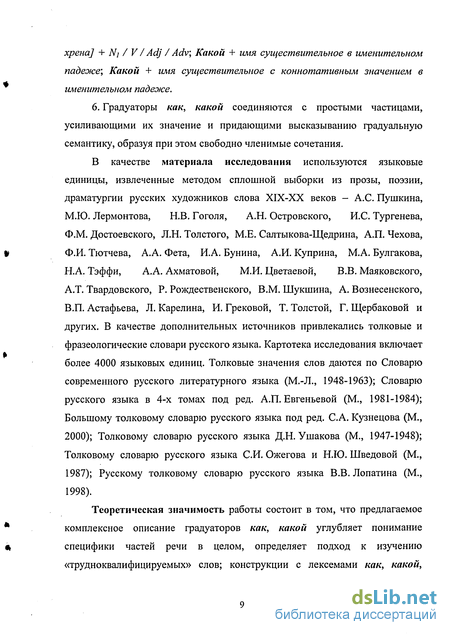 хрена] + $N_1$ / V / Adj / Adv; Какой + имя существительное в именительном падеже; Какой + имя существительное с коннотативным значением в именительном падеже.

6. Градуаторы как, какой соединяются с простыми частицами, усиливающими их значение и придающими высказыванию градуальную семантику, образуя при этом свободно членимые сочетания.

В качестве материала исследования используются языковые единицы, извлеченные методом сплошной выборки из прозы, поэзии, драматургии русских художников слова XIX-XX веков – А.С. Пушкина, М.Ю. Лермонтова, Н.В. Гоголя, А.Н. Островского, И.С. Тургенева, Ф.М. Достоевского, Л.Н. Толстого, М.Е. Салтыкова-Щедрина, А.П. Чехова, Ф.И. Тютчева, А.А. Фета, И.А. Бунина, А.И. Куприна, М.А. Булгакова, Н.А. Тэффи, А.А. Ахматовой, М.И. Цветаевой, В.В. Маяковского, А.Т. Твардовского, Р. Рождественского, В.М. Шукшина, А. Вознесенского, В.П. Астафьева, Л. Карелина, И. Грековой, Т. Толстой, Г. Щербаковой и других. В качестве дополнительных источников привлекались толковые и фразеологические словари русского языка. Картотека исследования включает более 4000 языковых единиц. Толковые значения слов даются по Словарю современного русского литературного языка (М.-Л., 1948-1963); Словарю русского языка в 4-х томах под ред. А.П. Евгеньевой (М., 1981-1984); Большому толковому словарю русского языка под ред. С.А. Кузнецова (М., 2000); Толковому словарю русского языка Д.Н. Ушакова (М., 1947-1948); Толковому словарю русского языка С.И. Ожегова и Н.Ю. Шведовой (М., 1987); Русскому толковому словарю русского языка В.В. Лопатина (М., 1998).

Теоретическая значимость работы состоит в том, что предлагаемое комплексное описание градуаторов как, какой углубляет понимание специфики частей речи в целом, определяет подход к изучению «трудноквалифицируемых» слов; конструкции с лексемами как, какой,

9

dsLib.net
библиотека диссертаций